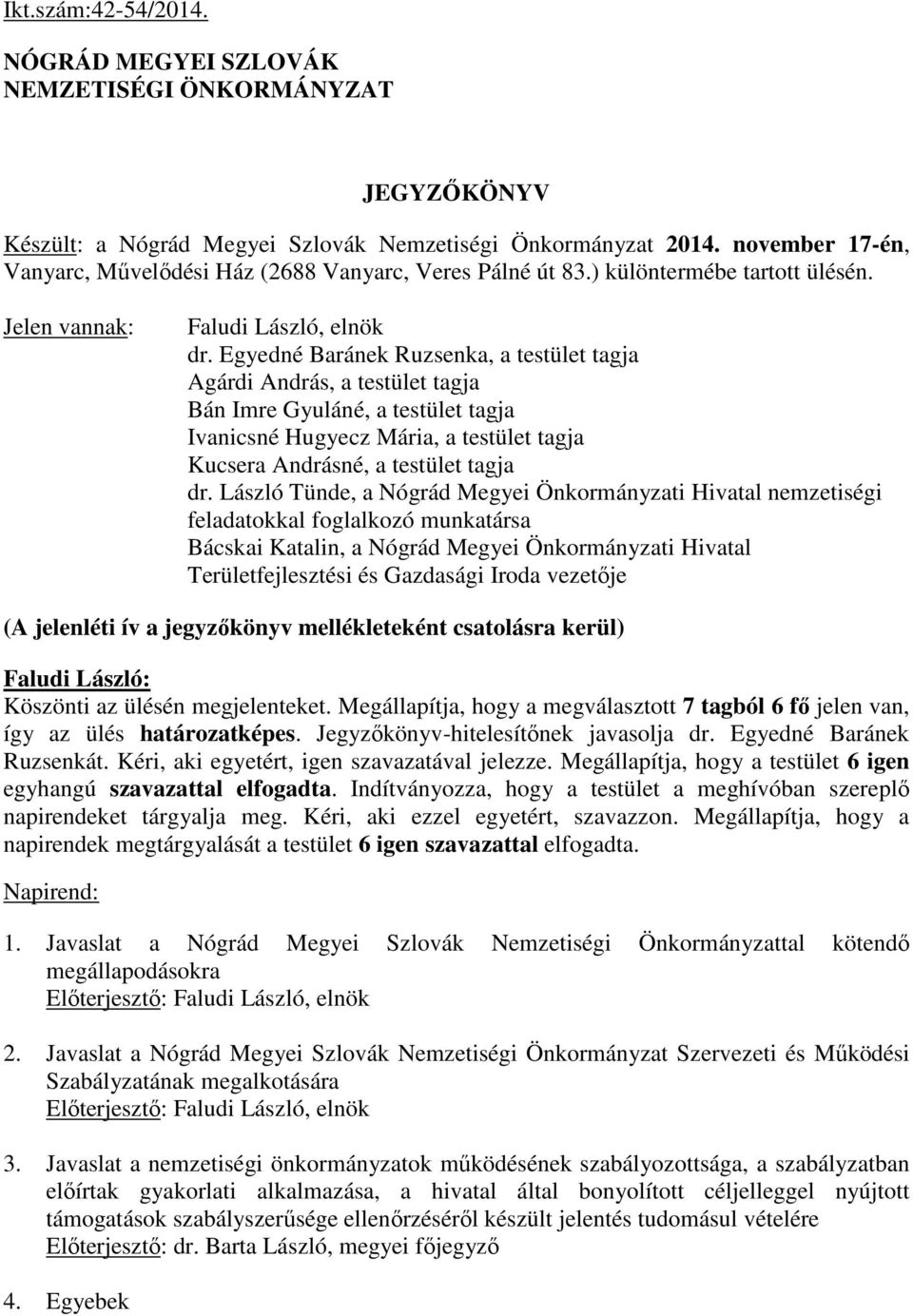 Ikt.szám:42-54/2014.

NÓGRÁD MEGYEI SZLOVÁK NEMZETISÉGI ÖNKORMÁNYZAT

JEGYZŐKÖNYV

Készült: a Nógrád Megyei Szlovák Nemzetiségi Önkormányzat 2014. november 17-én, Vanyarc, Művelődési Ház (2688 Vanyarc, Veres Pálné út 83.) különtermébe tartott ülésén.

Jelen vannak: Faludi László, elnök
dr. Egyedné Baránek Ruzsenka, a testület tagja
Agárdi András, a testület tagja
Bán Imre Gyuláné, a testület tagja
Ivanicsné Hugyecz Mária, a testület tagja
Kucsera Andrásné, a testület tagja
dr. László Tünde, a Nógrád Megyei Önkormányzati Hivatal nemzetiségi feladatokkal foglalkozó munkatársa
Bácskai Katalin, a Nógrád Megyei Önkormányzati Hivatal Területfejlesztési és Gazdasági Iroda vezetője

(A jelenléti ív a jegyzőkönyv mellékleteként csatolásra kerül)

Faludi László:
Köszönti az ülésén megjelenteket. Megállapítja, hogy a megválasztott 7 tagból 6 fő jelen van, így az ülés határozatképes. Jegyzőkönyv-hitelesítőnek javasolja dr. Egyedné Baránek Ruzsenkát. Kéri, aki egyetért, igen szavazatával jelezze. Megállapítja, hogy a testület 6 igen egyhangú szavazattal elfogadta. Indítványozza, hogy a testület a meghívóban szereplő napirendeket tárgyalja meg. Kéri, aki ezzel egyetért, szavazzon. Megállapítja, hogy a napirendek megtárgyalását a testület 6 igen szavazattal elfogadta.

Napirend:

1. Javaslat a Nógrád Megyei Szlovák Nemzetiségi Önkormányzattal kötendő megállapodásokra
Előterjesztő: Faludi László, elnök

2. Javaslat a Nógrád Megyei Szlovák Nemzetiségi Önkormányzat Szervezeti és Működési Szabályzatának megalkotására
Előterjesztő: Faludi László, elnök

3. Javaslat a nemzetiségi önkormányzatok működésének szabályozottsága, a szabályzatban előírtak gyakorlati alkalmazása, a hivatal által bonyolított céljelleggel nyújtott támogatások szabályszerűsége ellenőrzéséről készült jelentés tudomásul vételére
Előterjesztő: dr. Barta László, megyei főjegyző

4. Egyebek